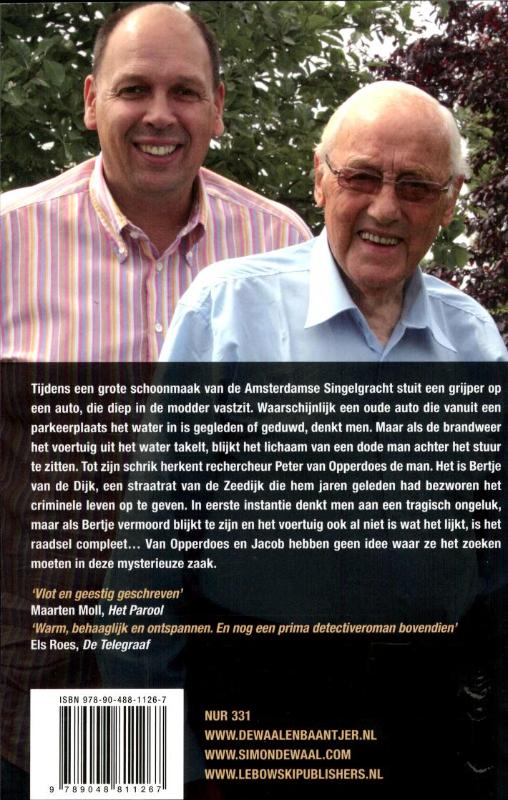 Tijdens een grote schoonmaak van de Amsterdamse Singelgracht stuit een grijper op een auto, die diep in de modder vastzit. Waarschijnlijk een oude auto die vanuit een parkeerplaats het water in is gegleden of geduwd, denkt men. Maar als de brandweer het voertuig uit het water takelt, blijkt het lichaam van een dode man achter het stuur te zitten. Tot zijn schrik herkent rechercheur Peter van Opperdoes de man. Het is Bertje van de Dijk, een straatrat van de Zeedijk die hem jaren geleden had bezworen het criminele leven op te geven. In eerste instantie denkt men aan een tragisch ongeluk, maar als Bertje vermoord blijkt te zijn en het voertuig ook al niet is wat het lijkt, is het raadsel compleet... Van Opperdoes en Jacob hebben geen idee waar ze het zoeken moeten in deze mysterieuze zaak.

'Vlot en geestig geschreven'
Maarten Moll, Het Parool
'Warm, behaaglijk en ontspannen. En nog een prima detectiveroman bovendien'
Els Roes, De Telegraaf

ISBN 978-90-488-1126-7
9 789048 811267

NUR 331
WWW.DEWAALENBAANTJER.NL
WWW.SIMONDEWAAL.COM
WWW.LEBOWSKIPUBLISHERS.NL